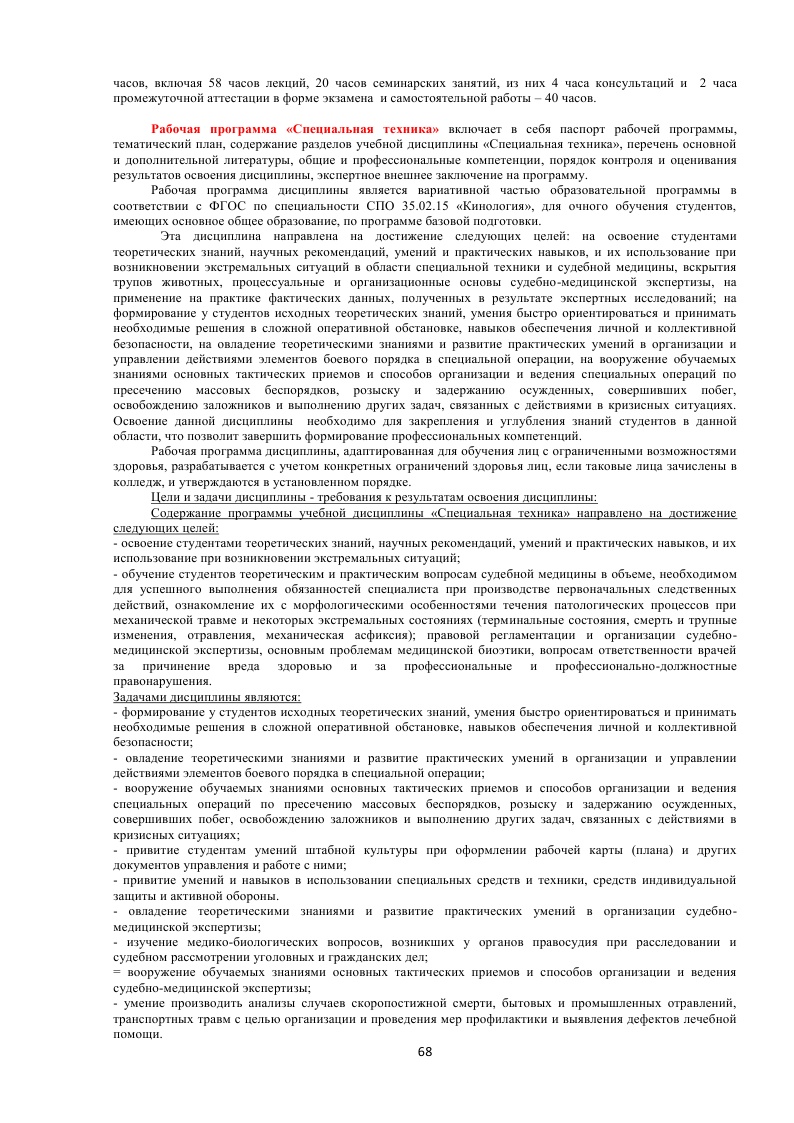 часов, включая 58 часов лекций, 20 часов семинарских занятий, из них 4 часа консультаций и 2 часа промежуточной аттестации в форме экзамена и самостоятельной работы – 40 часов.

Рабочая программа «Специальная техника» включает в себя паспорт рабочей программы, тематический план, содержание разделов учебной дисциплины «Специальная техника», перечень основной и дополнительной литературы, общие и профессиональные компетенции, порядок контроля и оценивания результатов освоения дисциплины, экспертное внешнее заключение на программу.

Рабочая программа дисциплины является вариативной частью образовательной программы в соответствии с ФГОС по специальности СПО 35.02.15 «Кинология», для очного обучения студентов, имеющих основное общее образование, по программе базовой подготовки.

Эта дисциплина направлена на достижение следующих целей: на освоение студентами теоретических знаний, научных рекомендаций, умений и практических навыков, и их использование при возникновении экстремальных ситуаций в области специальной техники и судебной медицины, вскрытия трупов животных, процессуальные и организационные основы судебно-медицинской экспертизы, на применение на практике фактических данных, полученных в результате экспертных исследований; на формирование у студентов исходных теоретических знаний, умения быстро ориентироваться и принимать необходимые решения в сложной оперативной обстановке, навыков обеспечения личной и коллективной безопасности, на овладение теоретическими знаниями и развитие практических умений в организации и управлении действиями элементов боевого порядка в специальной операции, на вооружение обучаемых знаниями основных тактических приемов и способов организации и ведения специальных операций по пресечению массовых беспорядков, розыску и задержанию осужденных, совершивших побег, освобождению заложников и выполнению других задач, связанных с действиями в кризисных ситуациях. Освоение данной дисциплины необходимо для закрепления и углубления знаний студентов в данной области, что позволит завершить формирование профессиональных компетенций.

Рабочая программа дисциплины, адаптированная для обучения лиц с ограниченными возможностями здоровья, разрабатывается с учетом конкретных ограничений здоровья лиц, если таковые лица зачислены в колледж, и утверждаются в установленном порядке.

Цели и задачи дисциплины - требования к результатам освоения дисциплины:

Содержание программы учебной дисциплины «Специальная техника» направлено на достижение следующих целей:
- освоение студентами теоретических знаний, научных рекомендаций, умений и практических навыков, и их использование при возникновении экстремальных ситуаций;
- обучение студентов теоретическим и практическим вопросам судебной медицины в объеме, необходимом для успешного выполнения обязанностей специалиста при производстве первоначальных следственных действий, ознакомление их с морфологическими особенностями течения патологических процессов при механической травме и некоторых экстремальных состояниях (терминальные состояния, смерть и трупные изменения, отравления, механическая асфиксия); правовой регламентации и организации судебно-медицинской экспертизы, основным проблемам медицинской биоэтики, вопросам ответственности врачей за причинение вреда здоровью и за профессиональные и профессионально-должностные правонарушения.
Задачами дисциплины являются:
- формирование у студентов исходных теоретических знаний, умения быстро ориентироваться и принимать необходимые решения в сложной оперативной обстановке, навыков обеспечения личной и коллективной безопасности;
- овладение теоретическими знаниями и развитие практических умений в организации и управлении действиями элементов боевого порядка в специальной операции;
- вооружение обучаемых знаниями основных тактических приемов и способов организации и ведения специальных операций по пресечению массовых беспорядков, розыску и задержанию осужденных, совершивших побег, освобождению заложников и выполнению других задач, связанных с действиями в кризисных ситуациях;
- привитие студентам умений штабной культуры при оформлении рабочей карты (плана) и других документов управления и работе с ними;
- привитие умений и навыков в использовании специальных средств и техники, средств индивидуальной защиты и активной обороны.
- овладение теоретическими знаниями и развитие практических умений в организации судебно-медицинской экспертизы;
- изучение медико-биологических вопросов, возникших у органов правосудия при расследовании и судебном рассмотрении уголовных и гражданских дел;
= вооружение обучаемых знаниями основных тактических приемов и способов организации и ведения судебно-медицинской экспертизы;
- умение производить анализы случаев скоропостижной смерти, бытовых и промышленных отравлений, транспортных травм с целью организации и проведения мер профилактики и выявления дефектов лечебной помощи.

68